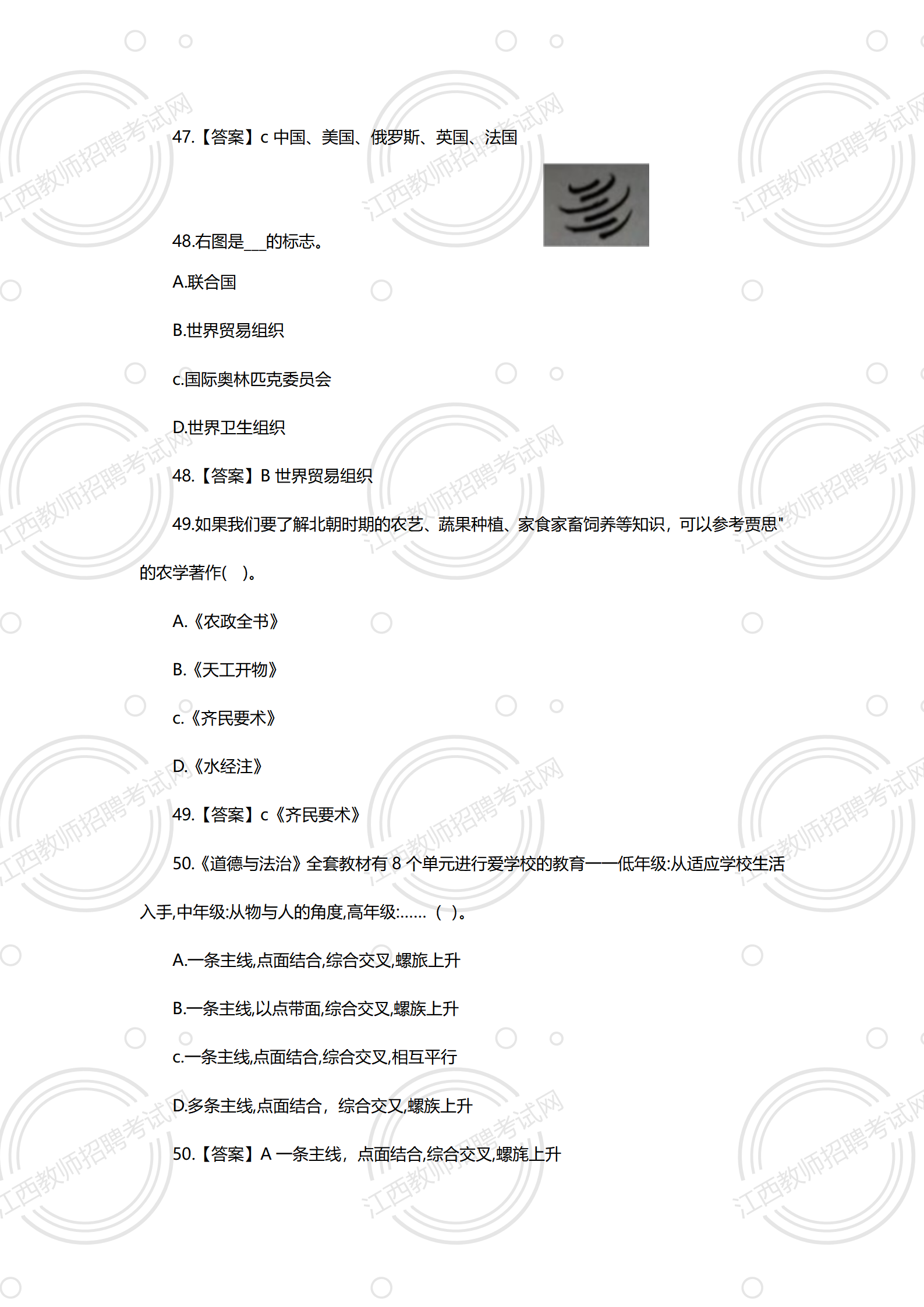 47.【答案】c 中国、美国、俄罗斯、英国、法国

48.右图是___的标志。

A.联合国

B.世界贸易组织

c.国际奥林匹克委员会

D.世界卫生组织

48.【答案】B 世界贸易组织

49.如果我们要了解北朝时期的农艺、蔬果种植、家食家畜饲养等知识，可以参考贾思"的农学著作(　)。

A.《农政全书》

B.《天工开物》

c.《齐民要术》

D.《水经注》

49.【答案】c《齐民要术》

50.《道德与法治》全套教材有 8 个单元进行爱学校的教育——低年级:从适应学校生活入手,中年级:从物与人的角度,高年级:……（ ）。

A.一条主线,点面结合,综合交叉,螺旅上升

B.一条主线,以点带面,综合交叉,螺族上升

c.一条主线,点面结合,综合交叉,相互平行

D.多条主线,点面结合，综合交叉,螺族上升

50.【答案】A 一条主线，点面结合,综合交叉,螺旋上升

江西教师招聘考试网